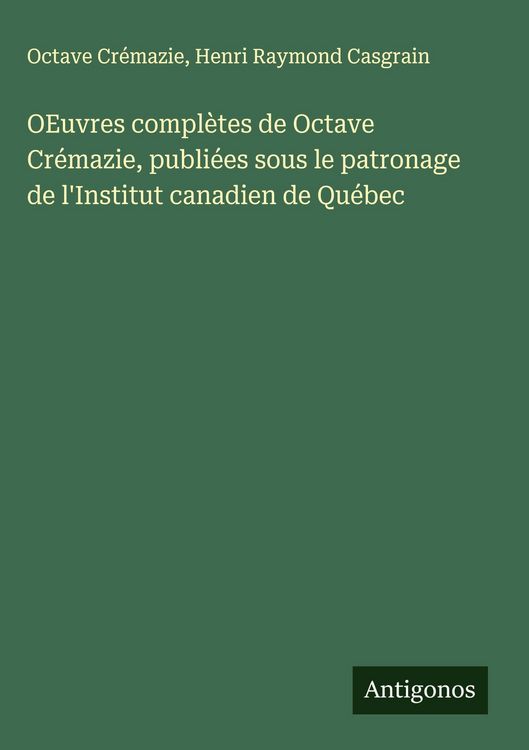 Octave Crémazie, Henri Raymond Casgrain

OEuvres complètes de Octave Crémazie, publiées sous le patronage de l'Institut canadien de Québec

Antigonos